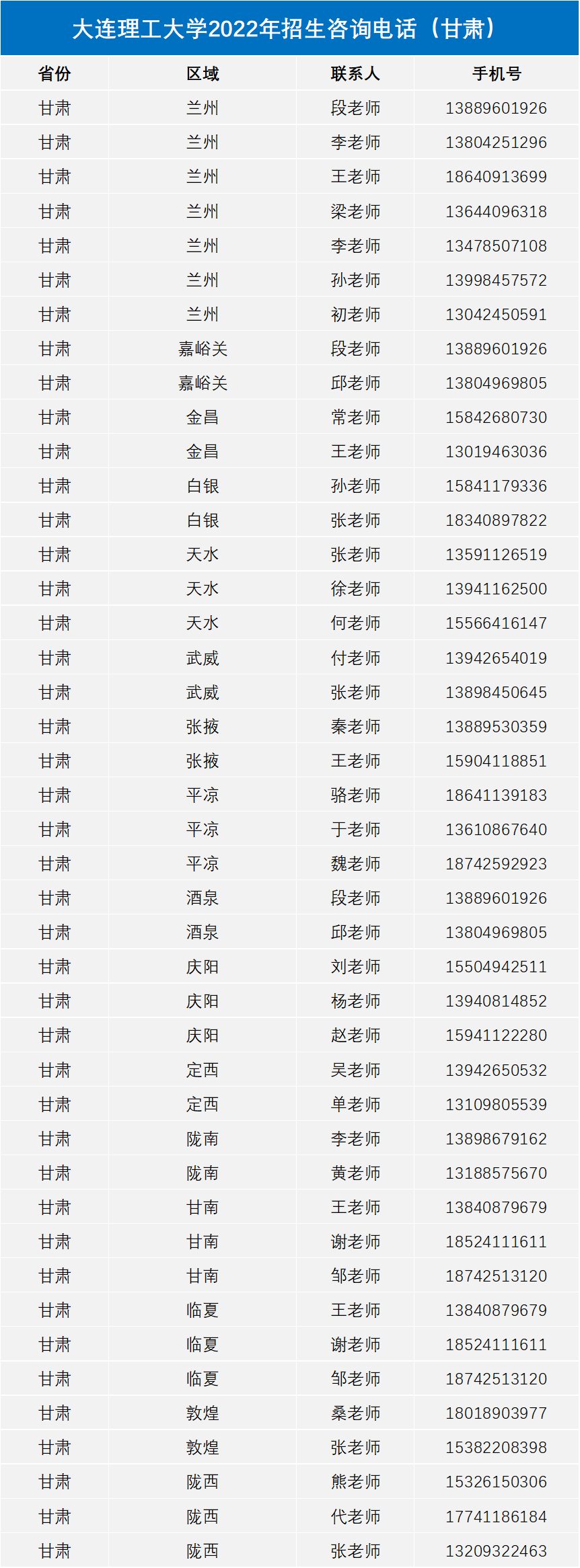 大连理工大学2022年招生咨询电话（甘肃）

| 省份 | 区域 | 联系人 | 手机号 |
|---|---|---|---|
| 甘肃 | 兰州 | 段老师 | 13889601926 |
| 甘肃 | 兰州 | 李老师 | 13804251296 |
| 甘肃 | 兰州 | 王老师 | 18640913699 |
| 甘肃 | 兰州 | 梁老师 | 13644096318 |
| 甘肃 | 兰州 | 李老师 | 13478507108 |
| 甘肃 | 兰州 | 孙老师 | 13998457572 |
| 甘肃 | 兰州 | 初老师 | 13042450591 |
| 甘肃 | 嘉峪关 | 段老师 | 13889601926 |
| 甘肃 | 嘉峪关 | 邱老师 | 13804969805 |
| 甘肃 | 金昌 | 常老师 | 15842680730 |
| 甘肃 | 金昌 | 王老师 | 13019463036 |
| 甘肃 | 白银 | 孙老师 | 15841179336 |
| 甘肃 | 白银 | 张老师 | 18340897822 |
| 甘肃 | 天水 | 张老师 | 13591126519 |
| 甘肃 | 天水 | 徐老师 | 13941162500 |
| 甘肃 | 天水 | 何老师 | 15566416147 |
| 甘肃 | 武威 | 付老师 | 13942654019 |
| 甘肃 | 武威 | 张老师 | 13898450645 |
| 甘肃 | 张掖 | 秦老师 | 13889530359 |
| 甘肃 | 张掖 | 王老师 | 15904118851 |
| 甘肃 | 平凉 | 骆老师 | 18641139183 |
| 甘肃 | 平凉 | 于老师 | 13610867640 |
| 甘肃 | 平凉 | 魏老师 | 18742592923 |
| 甘肃 | 酒泉 | 段老师 | 13889601926 |
| 甘肃 | 酒泉 | 邱老师 | 13804969805 |
| 甘肃 | 庆阳 | 刘老师 | 15504942511 |
| 甘肃 | 庆阳 | 杨老师 | 13940814852 |
| 甘肃 | 庆阳 | 赵老师 | 15941122280 |
| 甘肃 | 定西 | 吴老师 | 13942650532 |
| 甘肃 | 定西 | 单老师 | 13109805539 |
| 甘肃 | 陇南 | 李老师 | 13898679162 |
| 甘肃 | 陇南 | 黄老师 | 13188575670 |
| 甘肃 | 甘南 | 王老师 | 13840879679 |
| 甘肃 | 甘南 | 谢老师 | 18524111611 |
| 甘肃 | 甘南 | 邹老师 | 18742513120 |
| 甘肃 | 临夏 | 王老师 | 13840879679 |
| 甘肃 | 临夏 | 谢老师 | 18524111611 |
| 甘肃 | 临夏 | 邹老师 | 18742513120 |
| 甘肃 | 敦煌 | 桑老师 | 18018903977 |
| 甘肃 | 敦煌 | 张老师 | 15382208398 |
| 甘肃 | 陇西 | 熊老师 | 15326150306 |
| 甘肃 | 陇西 | 代老师 | 17741186184 |
| 甘肃 | 陇西 | 张老师 | 13209322463 |